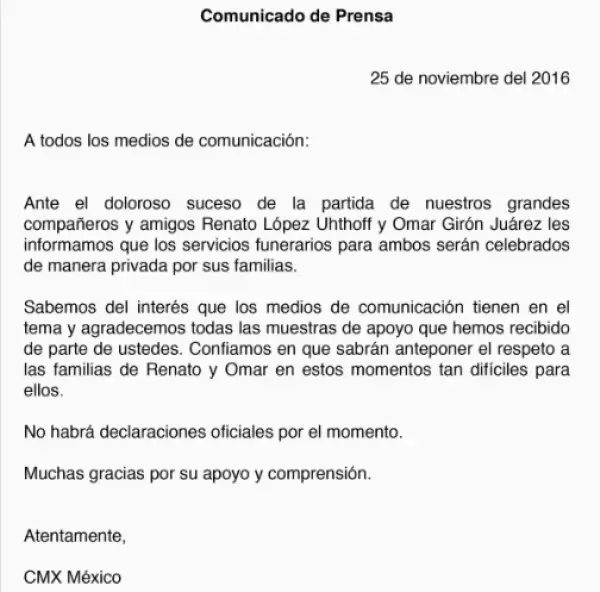 Comunicado de Prensa

25 de noviembre del 2016

A todos los medios de comunicación:

Ante el doloroso suceso de la partida de nuestros grandes compañeros y amigos Renato López Uhthoff y Omar Girón Juárez les informamos que los servicios funerarios para ambos serán celebrados de manera privada por sus familias.

Sabemos del interés que los medios de comunicación tienen en el tema y agradecemos todas las muestras de apoyo que hemos recibido de parte de ustedes. Confiamos en que sabrán anteponer el respeto a las familias de Renato y Omar en estos momentos tan difíciles para ellos.

No habrá declaraciones oficiales por el momento.

Muchas gracias por su apoyo y comprensión.

Atentamente,

CMX México